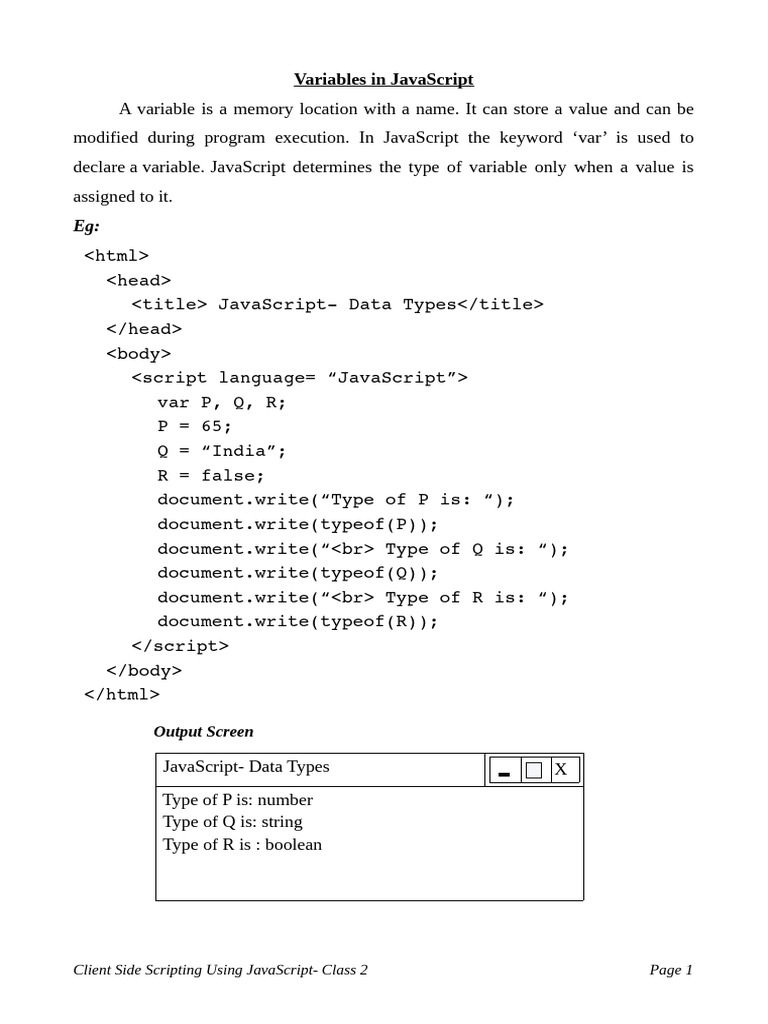 Variables in JavaScript

A variable is a memory location with a name. It can store a value and can be modified during program execution. In JavaScript the keyword ‘var’ is used to declare a variable. JavaScript determines the type of variable only when a value is assigned to it.

Eg:

<html>
<head>
<title> JavaScript- Data Types</title>
</head>
<body>
<script language= “JavaScript”>
var P, Q, R;
P = 65;
Q = “India”;
R = false;
document.write(“Type of P is: “);
document.write(typeof(P));
document.write(“<br> Type of Q is: “);
document.write(typeof(Q));
document.write(“<br> Type of R is: “);
document.write(typeof(R));
</script>
</body>
</html>

Output Screen

JavaScript- Data Types

X

Type of P is: number
Type of Q is: string
Type of R is : boolean

Client Side Scripting Using JavaScript- Class 2

Page 1